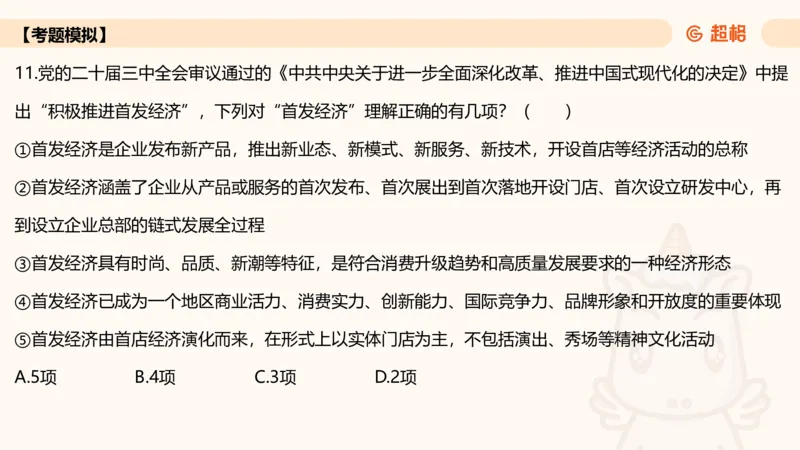 【考题模拟】

超格

11.党的二十届三中全会审议通过的《中共中央关于进一步全面深化改革、推进中国式现代化的决定》中提出“积极推进首发经济”，下列对“首发经济”理解正确的有几项？（ ）

①首发经济是企业发布新产品，推出新业态、新模式、新服务、新技术，开设首店等经济活动的总称

②首发经济涵盖了企业从产品或服务的首次发布、首次展出到首次落地开设门店、首次设立研发中心，再到设立企业总部的链式发展全过程

③首发经济具有时尚、品质、新潮等特征，是符合消费升级趋势和高质量发展要求的一种经济形态

④首发经济已成为一个地区商业活力、消费实力、创新能力、国际竞争力、品牌形象和开放度的重要体现

⑤首发经济由首店经济演化而来，在形式上以实体门店为主，不包括演出、秀场等精神文化活动

A.5项 B.4项 C.3项 D.2项